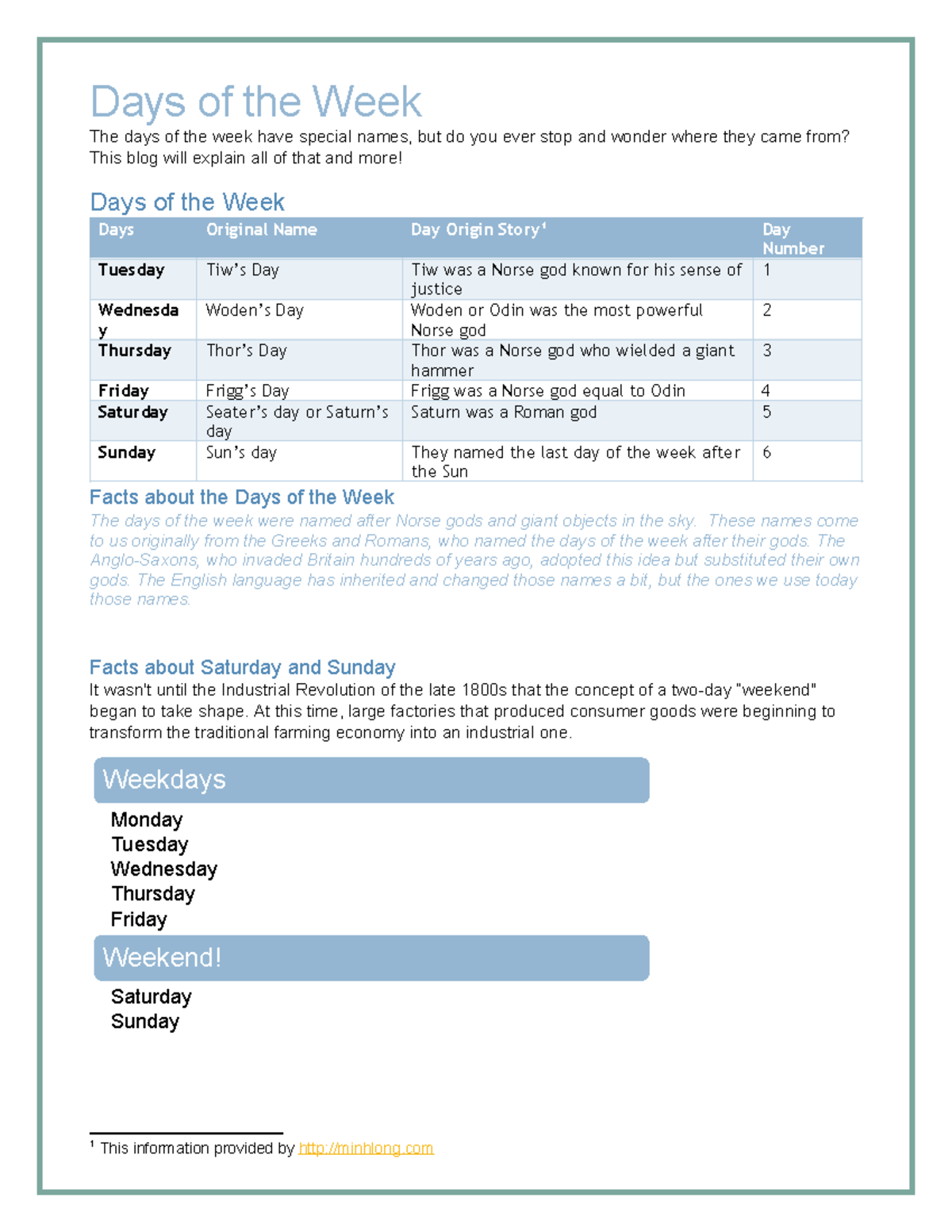 Days of the Week

The days of the week have special names, but do you ever stop and wonder where they came from? This blog will explain all of that and more!

Days of the Week

| Days | Original Name | Day Origin Story$^1$ | Day Number |
|---|---|---|---|
| Tuesday | Tiw's Day | Tiw was a Norse god known for his sense of justice | 1 |
| Wednesday | Woden's Day | Woden or Odin was the most powerful Norse god | 2 |
| Thursday | Thor's Day | Thor was a Norse god who wielded a giant hammer | 3 |
| Friday | Frigg's Day | Frigg was a Norse god equal to Odin | 4 |
| Saturday | Seater's day or Saturn's day | Saturn was a Roman god | 5 |
| Sunday | Sun's day | They named the last day of the week after the Sun | 6 |

Facts about the Days of the Week

The days of the week were named after Norse gods and giant objects in the sky. These names come to us originally from the Greeks and Romans, who named the days of the week after their gods. The Anglo-Saxons, who invaded Britain hundreds of years ago, adopted this idea but substituted their own gods. The English language has inherited and changed those names a bit, but the ones we use today those names.

Facts about Saturday and Sunday

It wasn't until the Industrial Revolution of the late 1800s that the concept of a two-day "weekend" began to take shape. At this time, large factories that produced consumer goods were beginning to transform the traditional farming economy into an industrial one.

Weekdays

Monday
Tuesday
Wednesday
Thursday
Friday

Weekend!

Saturday
Sunday

$^1$ This information provided by http://minhlong.com